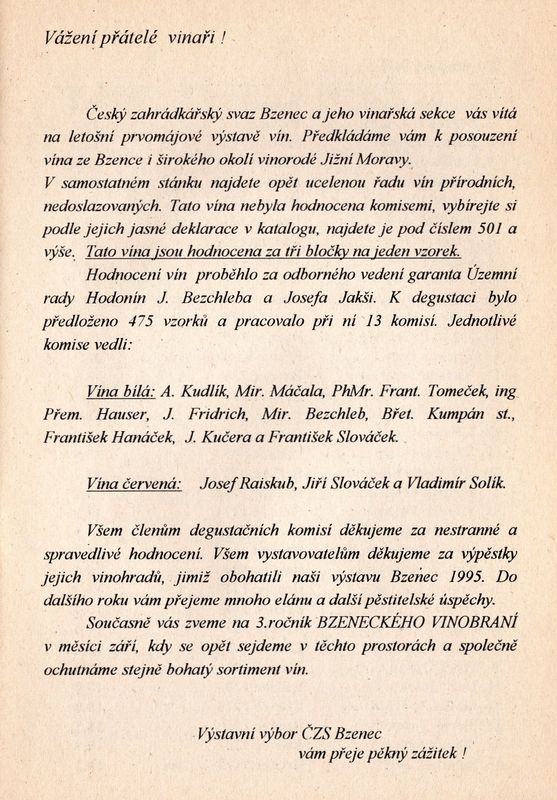 Vážení přátelé vinaři !

Český zahrádkářský svaz Bzenec a jeho vinařská sekce vás vítá na letošní prvomájové výstavě vín. Předkládáme vám k posouzení vína ze Bzence i širokého okolí vinorodé Jižní Moravy.
V samostatném stánku najdete opět ucelenou řadu vín přírodních, nedoslazovaných. Tato vína nebyla hodnocena komisemi, vybírejte si podle jejich jasné deklarace v katalogu, najdete je pod číslem 501 a výše. Tato vína jsou hodnocena za tři bločky na jeden vzorek.

Hodnocení vín proběhlo za odborného vedení garanta Územní rady Hodonín J. Bezchleba a Josefa Jakši. K degustaci bylo předloženo 475 vzorků a pracovalo při ní 13 komisí. Jednotlivé komise vedli:

Vína bílá: A. Kudlík, Mir. Máčala, PhMr. Frant. Tomeček, ing Přem. Hauser, J. Fridrich, Mir. Bezchleb, Břet. Kumpán st., František Hanáček, J. Kučera a František Slováček.

Vína červená: Josef Raiskub, Jiří Slováček a Vladimír Solík.

Všem členům degustačních komisí děkujeme za nestranné a spravedlivé hodnocení. Všem vystavovatelům děkujeme za výpěstky jejich vinohradů, jimiž obohatili naši výstavu Bzenec 1995. Do dalšího roku vám přejeme mnoho elánu a další pěstitelské úspěchy.

Současně vás zveme na 3.ročník BZENECKÉHO VINOBRANÍ v měsíci září, kdy se opět sejdeme v těchto prostorách a společně ochutnáme stejně bohatý sortiment vín.

Výstavní výbor ČZS Bzenec
vám přeje pěkný zážitek !